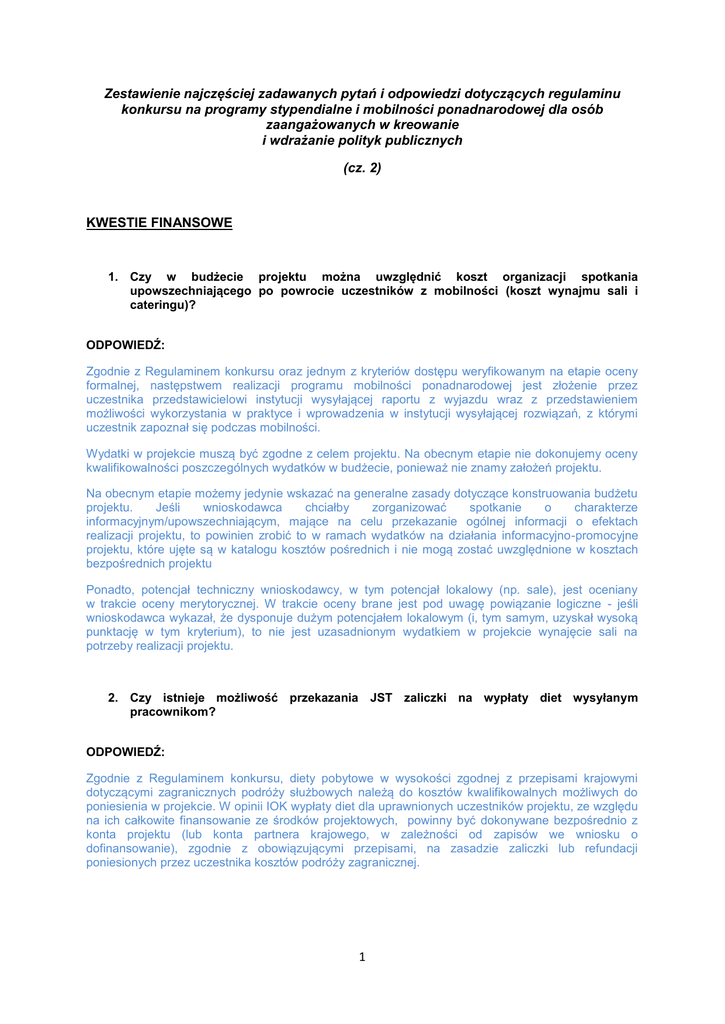 Zestawienie najczęściej zadawanych pytań i odpowiedzi dotyczących regulaminu konkursu na programy stypendialne i mobilności ponadnarodowej dla osób zaangażowanych w kreowanie i wdrażanie polityk publicznych

(cz. 2)

KWESTIE FINANSOWE

1. Czy w budżecie projektu można uwzględnić koszt organizacji spotkania upowszechniającego po powrocie uczestników z mobilności (koszt wynajmu sali i cateringu)?

ODPOWIEDŹ:

Zgodnie z Regulaminem konkursu oraz jednym z kryteriów dostępu weryfikowanym na etapie oceny formalnej, następstwem realizacji programu mobilności ponadnarodowej jest złożenie przez uczestnika przedstawicielowi instytucji wysyłającej raportu z wyjazdu wraz z przedstawieniem możliwości wykorzystania w praktyce i wprowadzenia w instytucji wysyłającej rozwiązań, z którymi uczestnik zapoznał się podczas mobilności.

Wydatki w projekcie muszą być zgodne z celem projektu. Na obecnym etapie nie dokonujemy oceny kwalifikowalności poszczególnych wydatków w budżecie, ponieważ nie znamy założeń projektu.

Na obecnym etapie możemy jedynie wskazać na generalne zasady dotyczące konstruowania budżetu projektu. Jeśli wnioskodawca chciałby zorganizować spotkanie o charakterze informacyjnym/upowszechniającym, mające na celu przekazanie ogólnej informacji o efektach realizacji projektu, to powinien zrobić to w ramach wydatków na działania informacyjno-promocyjne projektu, które ujęte są w katalogu kosztów pośrednich i nie mogą zostać uwzględnione w kosztach bezpośrednich projektu

Ponadto, potencjał techniczny wnioskodawcy, w tym potencjał lokalowy (np. sale), jest oceniany w trakcie oceny merytorycznej. W trakcie oceny brane jest pod uwagę powiązanie logiczne - jeśli wnioskodawca wykazał, że dysponuje dużym potencjałem lokalowym (i, tym samym, uzyskał wysoką punktację w tym kryterium), to nie jest uzasadnionym wydatkiem w projekcie wynajęcie sali na potrzeby realizacji projektu.

2. Czy istnieje możliwość przekazania JST zaliczki na wypłaty diet wysyłanym pracownikom?

ODPOWIEDŹ:

Zgodnie z Regulaminem konkursu, diety pobytowe w wysokości zgodnej z przepisami krajowymi dotyczącymi zagranicznych podróży służbowych należą do kosztów kwalifikowalnych możliwych do poniesienia w projekcie. W opinii IOK wypłaty diet dla uprawnionych uczestników projektu, ze względu na ich całkowite finansowanie ze środków projektowych, powinny być dokonywane bezpośrednio z konta projektu (lub konta partnera krajowego, w zależności od zapisów we wniosku o dofinansowanie), zgodnie z obowiązującymi przepisami, na zasadzie zaliczki lub refundacji poniesionych przez uczestnika kosztów podróży zagranicznej.

1